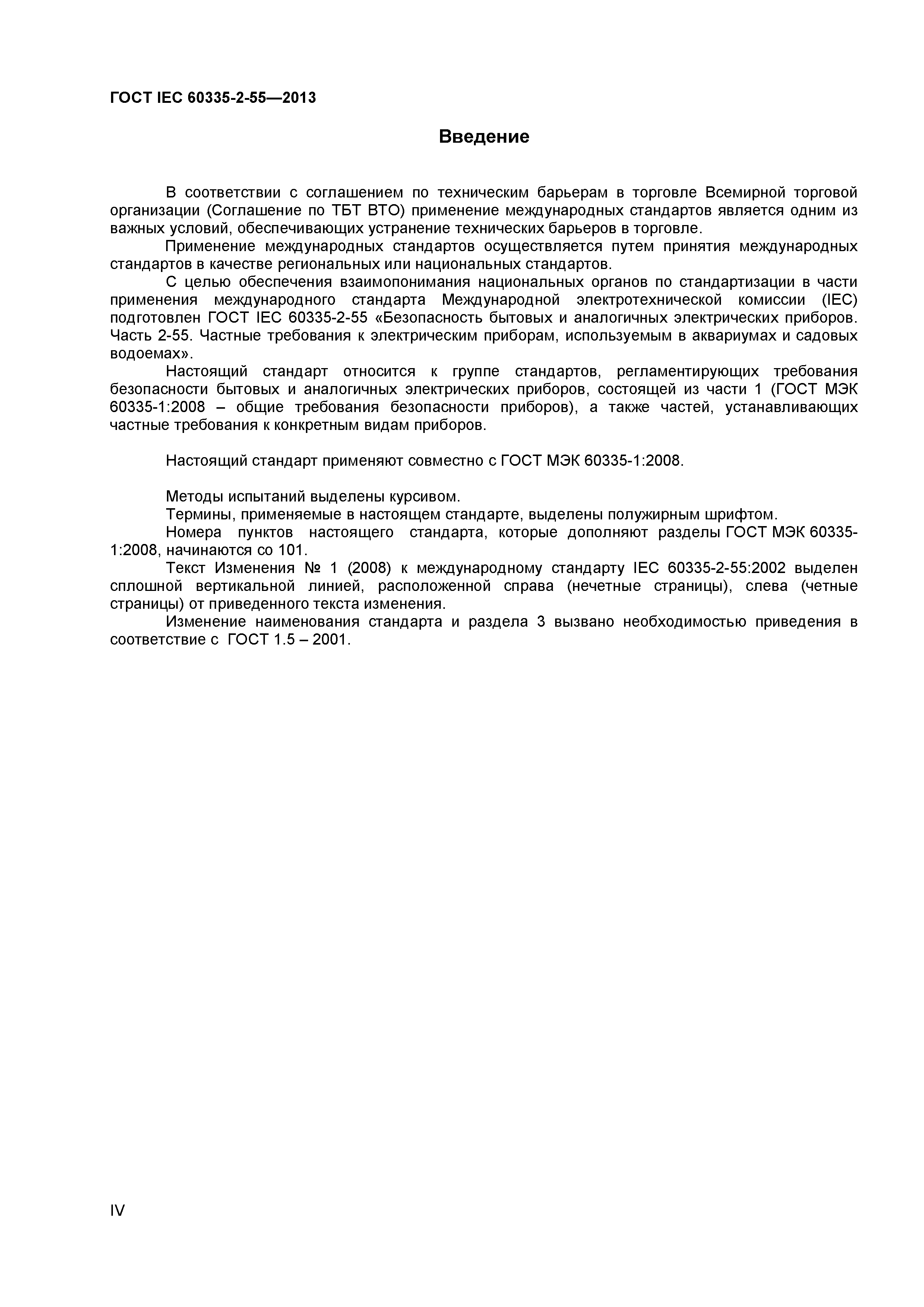 ГОСТ IEC 60335-2-55—2013

Введение

В соответствии с соглашением по техническим барьерам в торговле Всемирной торговой организации (Соглашение по ТБТ ВТО) применение международных стандартов является одним из важных условий, обеспечивающих устранение технических барьеров в торговле.

Применение международных стандартов осуществляется путем принятия международных стандартов в качестве региональных или национальных стандартов.

С целью обеспечения взаимопонимания национальных органов по стандартизации в части применения международного стандарта Международной электротехнической комиссии (IEC) подготовлен ГОСТ IEC 60335-2-55 «Безопасность бытовых и аналогичных электрических приборов. Часть 2-55. Частные требования к электрическим приборам, используемым в аквариумах и садовых водоемах».

Настоящий стандарт относится к группе стандартов, регламентирующих требования безопасности бытовых и аналогичных электрических приборов, состоящей из части 1 (ГОСТ МЭК 60335-1:2008 – общие требования безопасности приборов), а также частей, устанавливающих частные требования к конкретным видам приборов.

Настоящий стандарт применяют совместно с ГОСТ МЭК 60335-1:2008.

Методы испытаний выделены курсивом.

Термины, применяемые в настоящем стандарте, выделены полужирным шрифтом.

Номера пунктов настоящего стандарта, которые дополняют разделы ГОСТ МЭК 60335-1:2008, начинаются со 101.

Текст Изменения № 1 (2008) к международному стандарту IEC 60335-2-55:2002 выделен сплошной вертикальной линией, расположенной справа (нечетные страницы), слева (четные страницы) от приведенного текста изменения.

Изменение наименования стандарта и раздела 3 вызвано необходимостью приведения в соответствие с ГОСТ 1.5 – 2001.

IV